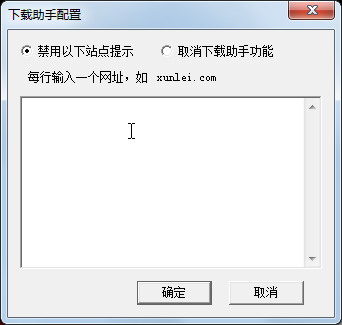 下载助手配置

禁用以下站点提示

取消下载助手功能

每行输入一个网址，如 xunlei.com

确定

取消